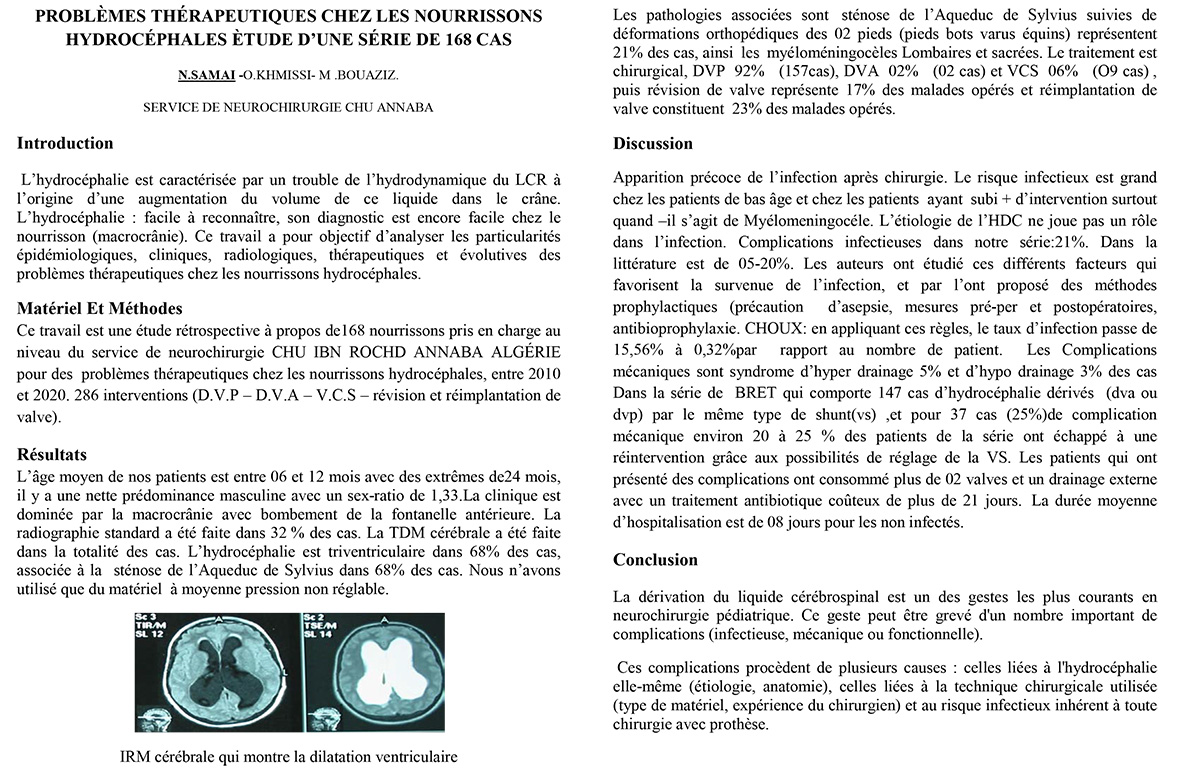 PROBLÈMES THÉRAPEUTIQUES CHEZ LES NOURRISSONS HYDROCÉPHALES ÈTUDE D'UNE SÉRIE DE 168 CAS

N.SAMAI -O.KHMISSI- M .BOUAZIZ.

SERVICE DE NEUROCHIRURGIE CHU ANNABA

Introduction

L'hydrocéphalie est caractérisée par un trouble de l'hydrodynamique du LCR à l'origine d'une augmentation du volume de ce liquide dans le crâne. L'hydrocéphalie : facile à reconnaître, son diagnostic est encore facile chez le nourrisson (macrocrânie). Ce travail a pour objectif d'analyser les particularités épidémiologiques, cliniques, radiologiques, thérapeutiques et évolutives des problèmes thérapeutiques chez les nourrissons hydrocéphales.

Matériel Et Méthodes

Ce travail est une étude rétrospective à propos de168 nourrissons pris en charge au niveau du service de neurochirurgie CHU IBN ROCHD ANNABA ALGÉRIE pour des problèmes thérapeutiques chez les nourrissons hydrocéphales, entre 2010 et 2020. 286 interventions (D.V.P – D.V.A – V.C.S – révision et réimplantation de valve).

Résultats

L'âge moyen de nos patients est entre 06 et 12 mois avec des extrêmes de24 mois, il y a une nette prédominance masculine avec un sex-ratio de 1,33.La clinique est dominée par la macrocrânie avec bombement de la fontanelle antérieure. La radiographie standard a été faite dans 32 % des cas. La TDM cérébrale a été faite dans la totalité des cas. L'hydrocéphalie est triventriculaire dans 68% des cas, associée à la sténose de l'Aqueduc de Sylvius dans 68% des cas. Nous n'avons utilisé que du matériel à moyenne pression non réglable.

Sc 3
TIR/M
SL 12

Sc 2
TSE/M
SL 14

IRM cérébrale qui montre la dilatation ventriculaire

Les pathologies associées sont sténose de l'Aqueduc de Sylvius suivies de déformations orthopédiques des 02 pieds (pieds bots varus équins) représentent 21% des cas, ainsi les myéloméningocèles Lombaires et sacrées. Le traitement est chirurgical, DVP 92% (157cas), DVA 02% (02 cas) et VCS 06% (O9 cas) , puis révision de valve représente 17% des malades opérés et réimplantation de valve constituent 23% des malades opérés.

Discussion

Apparition précoce de l'infection après chirurgie. Le risque infectieux est grand chez les patients de bas âge et chez les patients ayant subi + d'intervention surtout quand –il s'agit de Myélomeningocéle. L'étiologie de l'HDC ne joue pas un rôle dans l'infection. Complications infectieuses dans notre série:21%. Dans la littérature est de 05-20%. Les auteurs ont étudié ces différents facteurs qui favorisent la survenue de l'infection, et par l'ont proposé des méthodes prophylactiques (précaution d'asepsie, mesures pré-per et postopératoires, antibioprophylaxie. CHOUX: en appliquant ces règles, le taux d'infection passe de 15,56% à 0,32%par rapport au nombre de patient. Les Complications mécaniques sont syndrome d'hyper drainage 5% et d'hypo drainage 3% des cas Dans la série de BRET qui comporte 147 cas d'hydrocéphalie dérivés (dva ou dvp) par le même type de shunt(vs) ,et pour 37 cas (25%)de complication mécanique environ 20 à 25 % des patients de la série ont échappé à une réintervention grâce aux possibilités de réglage de la VS. Les patients qui ont présenté des complications ont consommé plus de 02 valves et un drainage externe avec un traitement antibiotique coûteux de plus de 21 jours. La durée moyenne d'hospitalisation est de 08 jours pour les non infectés.

Conclusion

La dérivation du liquide cérébrospinal est un des gestes les plus courants en neurochirurgie pédiatrique. Ce geste peut être grevé d'un nombre important de complications (infectieuse, mécanique ou fonctionnelle).

Ces complications procèdent de plusieurs causes : celles liées à l'hydrocéphalie elle-même (étiologie, anatomie), celles liées à la technique chirurgicale utilisée (type de matériel, expérience du chirurgien) et au risque infectieux inhérent à toute chirurgie avec prothèse.